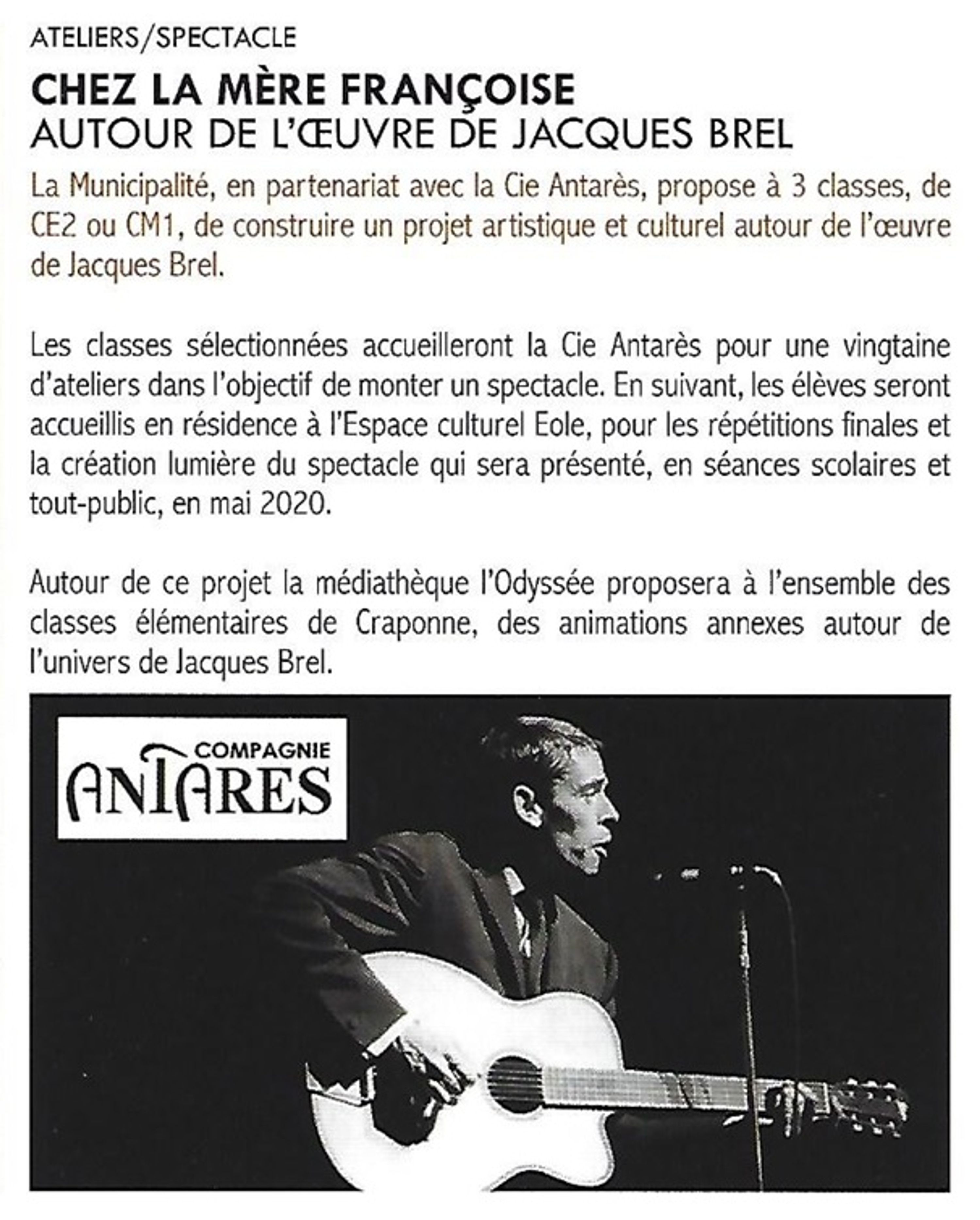 ATELIERS/SPECTACLE

CHEZ LA MÈRE FRANÇOISE
AUTOUR DE L'ŒUVRE DE JACQUES BREL

La Municipalité, en partenariat avec la Cie Antarès, propose à 3 classes, de CE2 ou CM1, de construire un projet artistique et culturel autour de l'œuvre de Jacques Brel.

Les classes sélectionnées accueilleront la Cie Antarès pour une vingtaine d'ateliers dans l'objectif de monter un spectacle. En suivant, les élèves seront accueillis en résidence à l'Espace culturel Eole, pour les répétitions finales et la création lumière du spectacle qui sera présenté, en séances scolaires et tout-public, en mai 2020.

Autour de ce projet la médiathèque l'Odyssée proposera à l'ensemble des classes élémentaires de Craponne, des animations annexes autour de l'univers de Jacques Brel.

COMPAGNIE
ANTARES